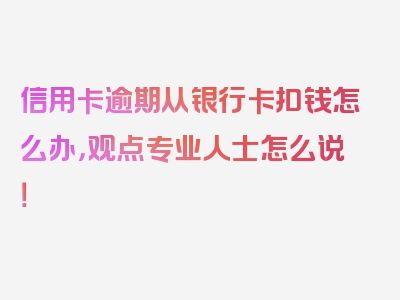 信用卡逾期从银行卡扣钱怎么办,观点专业人士怎么说!